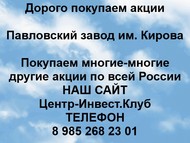 Дорого покупаем акции

Павловский завод им. Кирова

Покупаем многие-многие другие акции по всей России
НАШ САЙТ
Центр-Инвест.Клуб
ТЕЛЕФОН
8 985 268 23 01